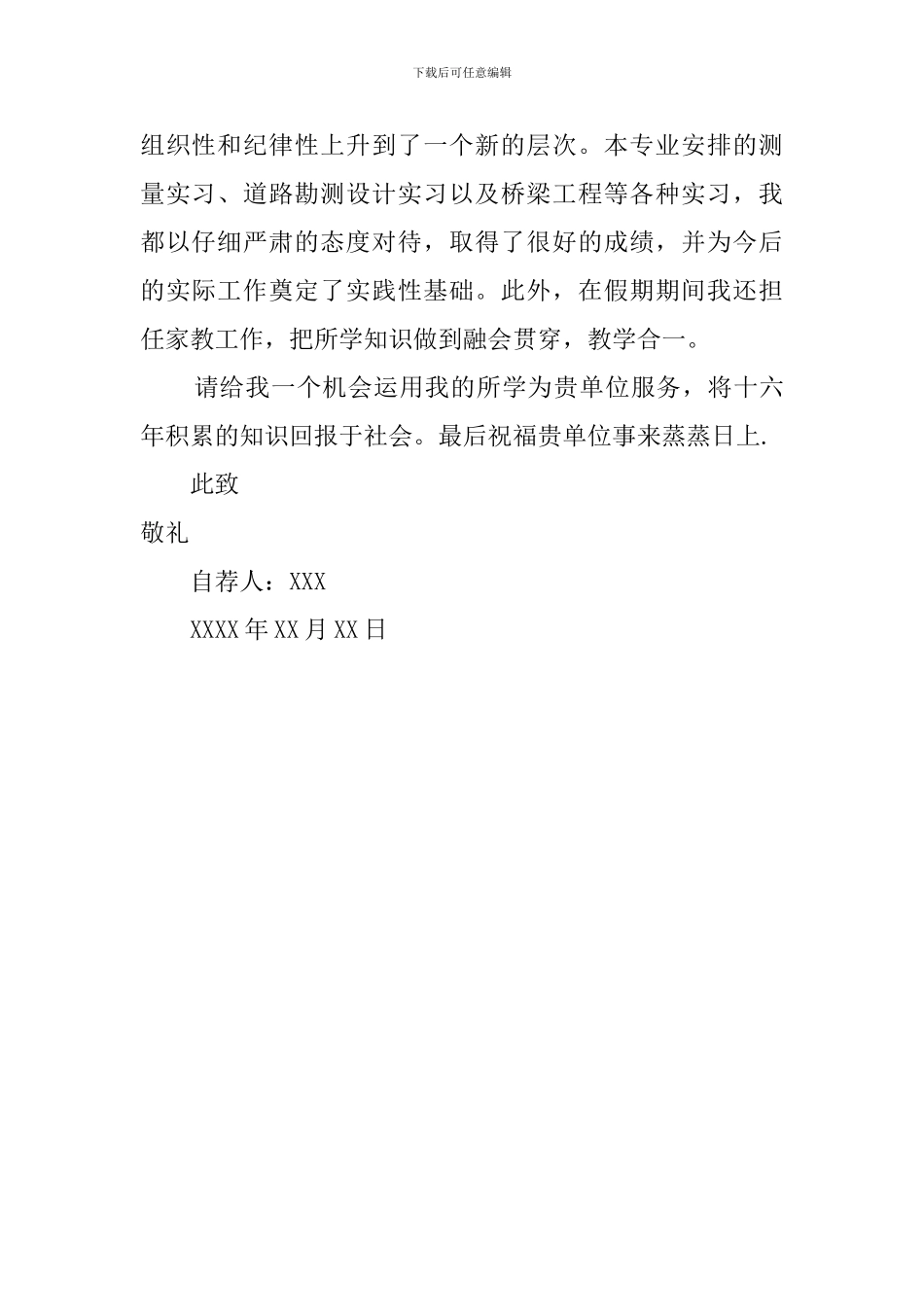 下载后可任意编辑

组织性和纪律性上升到了一个新的层次。本专业安排的测量实习、道路勘测设计实习以及桥梁工程等各种实习，我都以仔细严肃的态度对待，取得了很好的成绩，并为今后的实际工作奠定了实践性基础。此外，在假期期间我还担任家教工作，把所学知识做到融会贯穿，教学合一。

请给我一个机会运用我的所学为贵单位服务，将十六年积累的知识回报于社会。最后祝福贵单位事来蒸蒸日上.

此致

敬礼

自荐人：XXX

XXXX 年 XX 月 XX 日